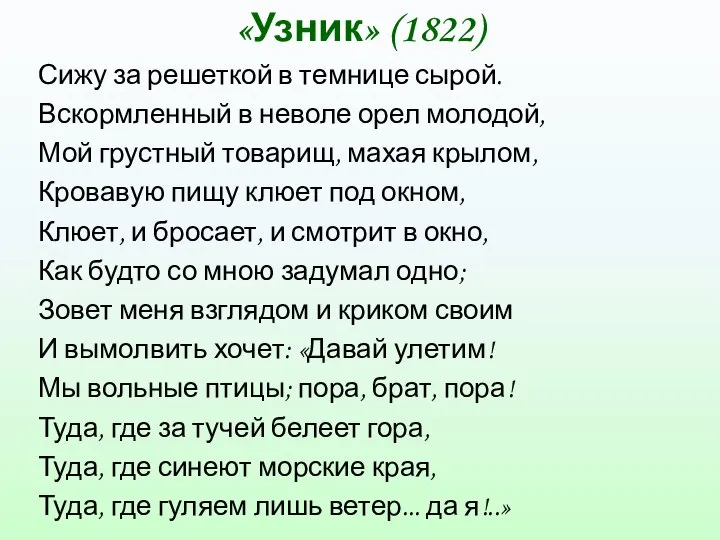 «Узник» (1822)

Сижу за решеткой в темнице сырой.
Вскормленный в неволе орел молодой,
Мой грустный товарищ, махая крылом,
Кровавую пищу клюет под окном,
Клюет, и бросает, и смотрит в окно,
Как будто со мною задумал одно;
Зовет меня взглядом и криком своим
И вымолвить хочет: «Давай улетим!
Мы вольные птицы; пора, брат, пора!
Туда, где за тучей белеет гора,
Туда, где синеют морские края,
Туда, где гуляем лишь ветер... да я!..»